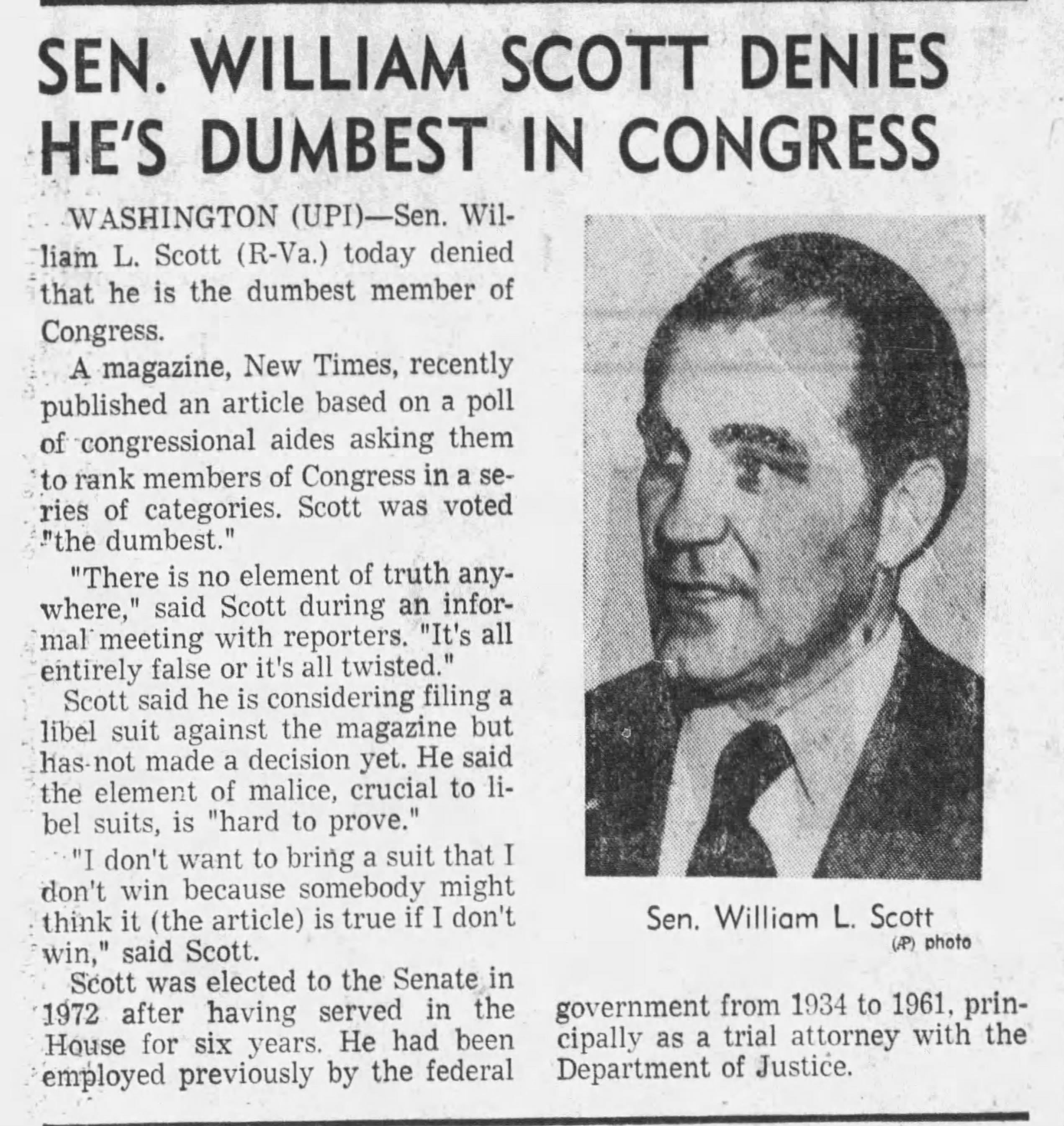 SEN. WILLIAM SCOTT DENIES HE'S DUMBEST IN CONGRESS

WASHINGTON (UPI)—Sen. William L. Scott (R-Va.) today denied that he is the dumbest member of Congress.

A magazine, New Times, recently published an article based on a poll of congressional aides asking them to rank members of Congress in a series of categories. Scott was voted "the dumbest."

"There is no element of truth anywhere," said Scott during an informal meeting with reporters. "It's all entirely false or it's all twisted."

Scott said he is considering filing a libel suit against the magazine but has not made a decision yet. He said the element of malice, crucial to libel suits, is "hard to prove."

"I don't want to bring a suit that I don't win because somebody might think it (the article) is true if I don't win," said Scott.

Scott was elected to the Senate in 1972 after having served in the House for six years. He had been employed previously by the federal government from 1934 to 1961, principally as a trial attorney with the Department of Justice.

Sen. William L. Scott
(AP) photo